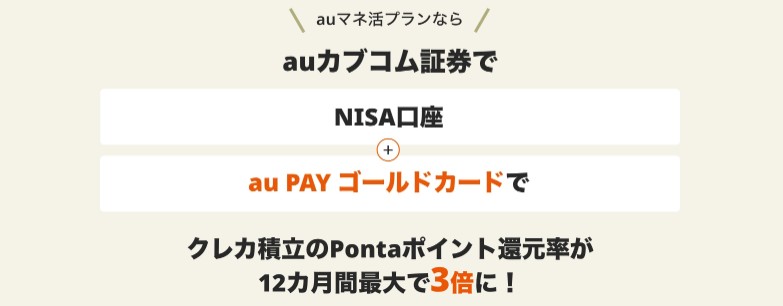 auマネ活プランなら

auカブコム証券で

NISA口座

+

au PAY ゴールドカードで

クレカ積立のPontaポイント還元率が
12カ月間最大で3倍に！